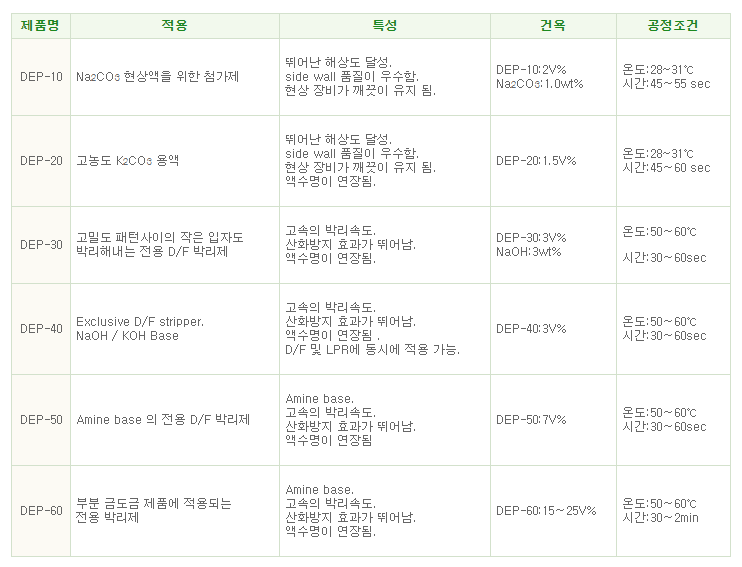 | 제품명 | 적용 | 특성 | 건욕 | 공정조건 |
|---|---|---|---|---|
| DEP-10 | $Na_2CO_3$ 현상액을 위한 첨가제 | 뛰어난 해상도 달성. side wall 품질이 우수함. 현상 장비가 깨끗이 유지 됨. | DEP-10:2V% $Na_2CO_3$:1.0wt% | 온도:28~31℃ 시간:45~55 sec |
| DEP-20 | 고농도 $K_2CO_3$ 용액 | 뛰어난 해상도 달성. side wall 품질이 우수함. 현상 장비가 깨끗이 유지 됨. 액수명이 연장됨. | DEP-20:1.5V% | 온도:28~31℃ 시간:45~60 sec |
| DEP-30 | 고밀도 패턴사이의 작은 입자도 박리해내는 전용 D/F 박리제 | 고속의 박리속도. 산화방지 효과가 뛰어남. 액수명이 연장됨. | DEP-30:3V% NaOH:3wt% | 온도:50~60℃ 시간:30~60sec |
| DEP-40 | Exclusive D/F stripper. NaOH / KOH Base | 고속의 박리속도. 산화방지 효과가 뛰어남. 액수명이 연장됨 . D/F 및 LPR에 동시에 적용 가능. | DEP-40:3V% | 온도:50~60℃ 시간:30~60sec |
| DEP-50 | Amine base 의 전용 D/F 박리제 | Amine base. 고속의 박리속도. 산화방지 효과가 뛰어남. 액수명이 연장됨 | DEP-50:7V% | 온도:50~60℃ 시간:30~60sec |
| DEP-60 | 부분 금도금 제품에 적용되는 전용 박리제 | Amine base. 고속의 박리속도. 산화방지 효과가 뛰어남. 액수명이 연장됨. | DEP-60:15~25V% | 온도:50~60℃ 시간:30~2min |